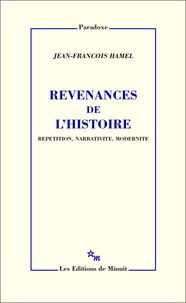 Paradoxe

JEAN-FRANCOIS HAMEL

REVENANCES DE L'HISTOIRE

REPETITION, NARRATIVITE, MODERNITE

m

Les Editions de Minuit